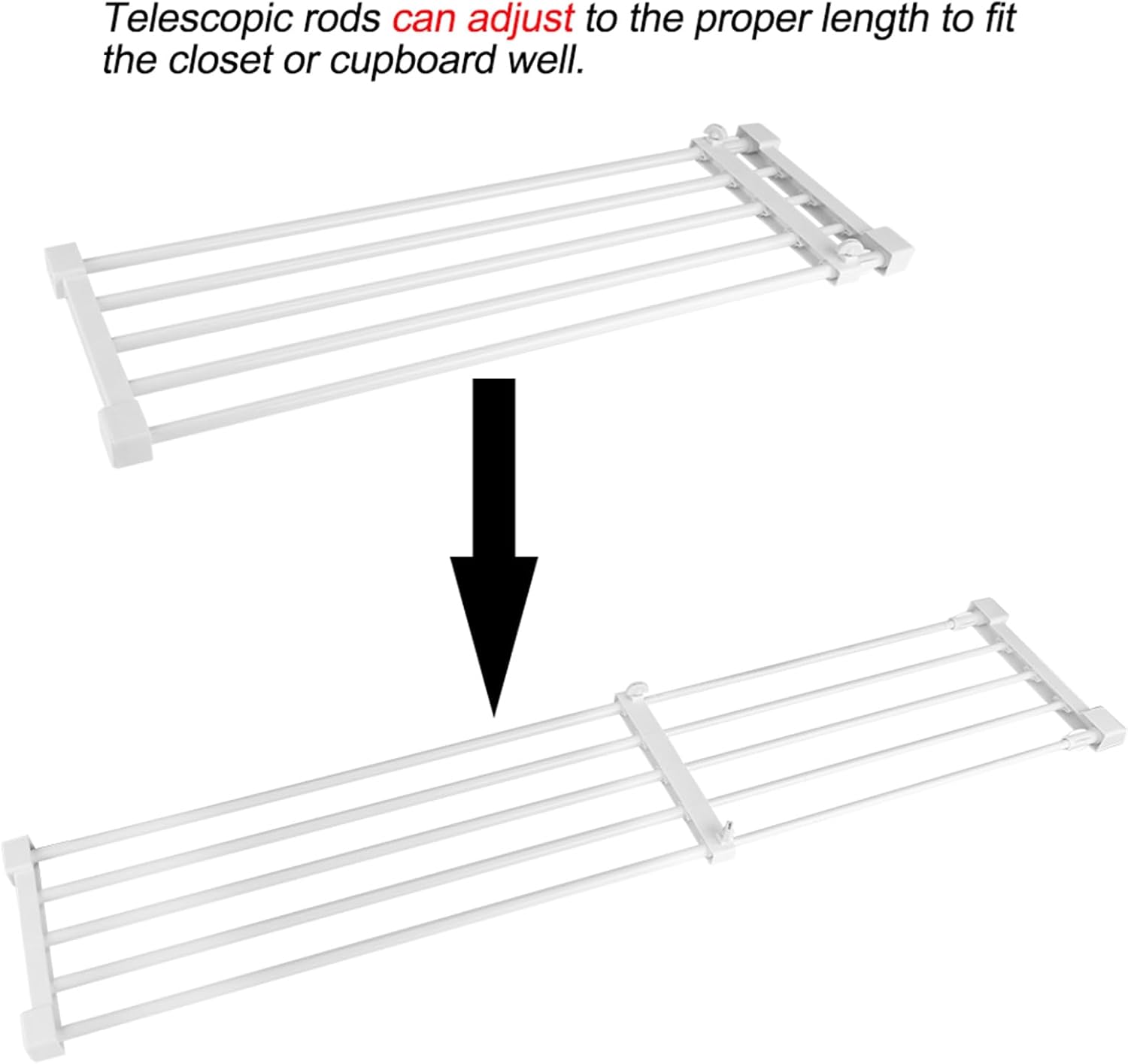 Telescopic rods can adjust to the proper length to fit the closet or cupboard well.